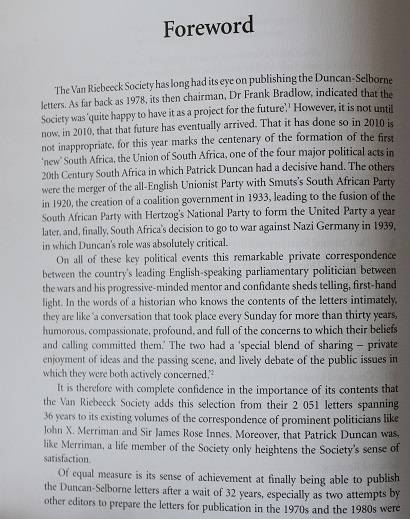 Foreword

The Van Riebeeck Society has long had its eye on publishing the Duncan-Selborne letters. As far back as 1978, its then chairman, Dr Frank Bradlow, indicated that the Society was 'quite happy to have it as a project for the future'.$^1$ However, it is not until now, in 2010, that that future has eventually arrived. That it has done so in 2010 is not inappropriate, for this year marks the centenary of the formation of the first 'new' South Africa, the Union of South Africa, one of the four major political acts in 20th Century South Africa in which Patrick Duncan had a decisive hand. The others were the merger of the all-English Unionist Party with Smuts's South African Party in 1920, the creation of a coalition government in 1933, leading to the fusion of the South African Party with Hertzog's National Party to form the United Party a year later, and, finally, South Africa's decision to go to war against Nazi Germany in 1939, in which Duncan's role was absolutely critical.

On all of these key political events this remarkable private correspondence between the country's leading English-speaking parliamentary politician between the wars and his progressive-minded mentor and confidante sheds telling, first-hand light. In the words of a historian who knows the contents of the letters intimately, they are like 'a conversation that took place every Sunday for more than thirty years, humorous, compassionate, profound, and full of the concerns to which their beliefs and calling committed them.' The two had a 'special blend of sharing – private enjoyment of ideas and the passing scene, and lively debate of the public issues in which they were both actively concerned.'$^2$

It is therefore with complete confidence in the importance of its contents that the Van Riebeeck Society adds this selection from their 2 051 letters spanning 36 years to its existing volumes of the correspondence of prominent politicians like John X. Merriman and Sir James Rose Innes. Moreover, that Patrick Duncan was, like Merriman, a life member of the Society only heightens the Society's sense of satisfaction.

Of equal measure is its sense of achievement at finally being able to publish the Duncan-Selborne letters after a wait of 32 years, especially as two attempts by other editors to prepare the letters for publication in the 1970s and the 1980s were